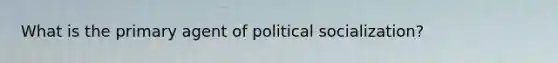 What is the primary agent of political socialization?